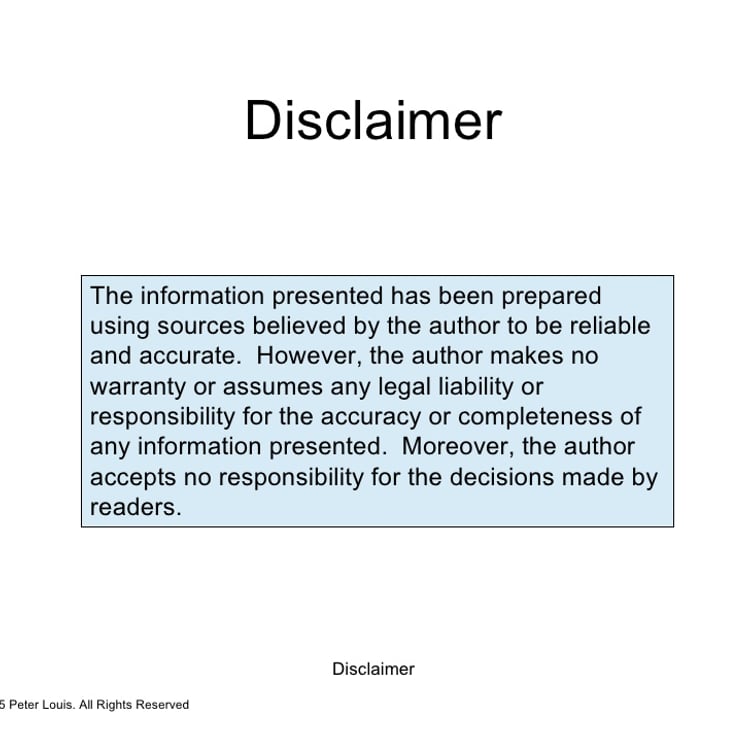 Disclaimer

The information presented has been prepared using sources believed by the author to be reliable and accurate. However, the author makes no warranty or assumes any legal liability or responsibility for the accuracy or completeness of any information presented. Moreover, the author accepts no responsibility for the decisions made by readers.

Disclaimer

5 Peter Louis. All Rights Reserved